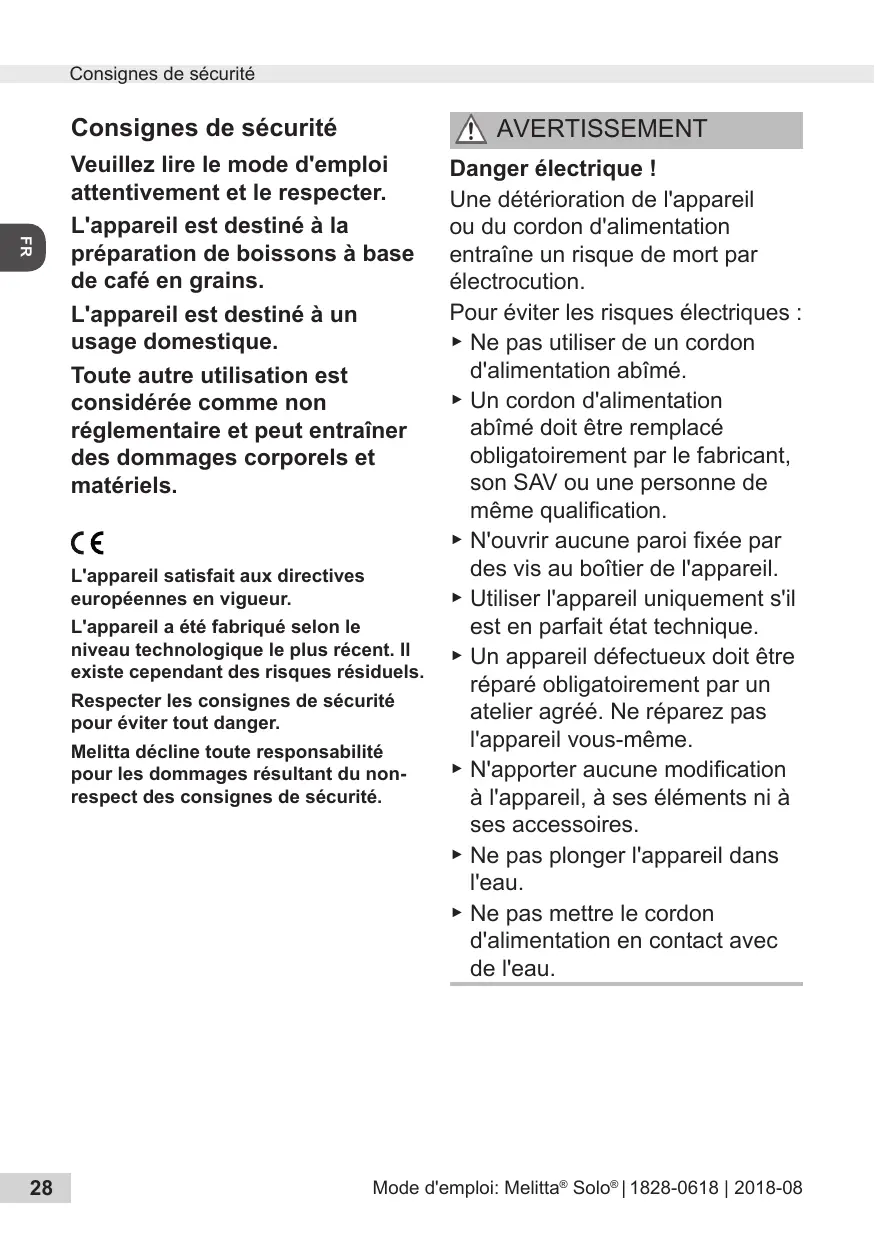 Consignes de sécurité

FR

Consignes de sécurité

Veuillez lire le mode d'emploi attentivement et le respecter.

L'appareil est destiné à la préparation de boissons à base de café en grains.

L'appareil est destiné à un usage domestique.

Toute autre utilisation est considérée comme non réglementaire et peut entraîner des dommages corporels et matériels.

CE

L'appareil satisfait aux directives européennes en vigueur.

L'appareil a été fabriqué selon le niveau technologique le plus récent. Il existe cependant des risques résiduels.

Respecter les consignes de sécurité pour éviter tout danger.

Melitta décline toute responsabilité pour les dommages résultant du non-respect des consignes de sécurité.

AVERTISSEMENT

Danger électrique !

Une détérioration de l'appareil ou du cordon d'alimentation entraîne un risque de mort par électrocution.

Pour éviter les risques électriques :

► Ne pas utiliser de un cordon d'alimentation abîmé.

► Un cordon d'alimentation abîmé doit être remplacé obligatoirement par le fabricant, son SAV ou une personne de même qualification.

► N'ouvrir aucune paroi fixée par des vis au boîtier de l'appareil.

► Utiliser l'appareil uniquement s'il est en parfait état technique.

► Un appareil défectueux doit être réparé obligatoirement par un atelier agréé. Ne réparez pas l'appareil vous-même.

► N'apporter aucune modification à l'appareil, à ses éléments ni à ses accessoires.

► Ne pas plonger l'appareil dans l'eau.

► Ne pas mettre le cordon d'alimentation en contact avec de l'eau.

28

Mode d'emploi: Melitta® Solo® | 1828-0618 | 2018-08